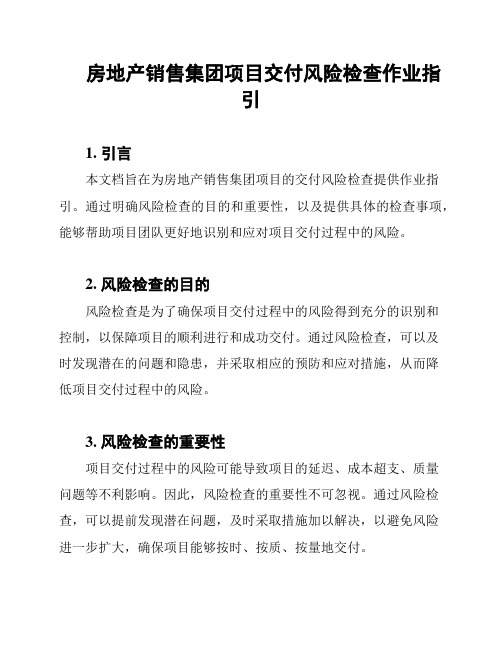 房地产销售集团项目交付风险检查作业指引

1. 引言

本文档旨在为房地产销售集团项目的交付风险检查提供作业指引。通过明确风险检查的目的和重要性，以及提供具体的检查事项，能够帮助项目团队更好地识别和应对项目交付过程中的风险。

2. 风险检查的目的

风险检查是为了确保项目交付过程中的风险得到充分的识别和控制，以保障项目的顺利进行和成功交付。通过风险检查，可以及时发现潜在的问题和隐患，并采取相应的预防和应对措施，从而降低项目交付过程中的风险。

3. 风险检查的重要性

项目交付过程中的风险可能导致项目的延迟、成本超支、质量问题等不利影响。因此，风险检查的重要性不可忽视。通过风险检查，可以提前发现潜在问题，及时采取措施加以解决，以避免风险进一步扩大，确保项目能够按时、按质、按量地交付。